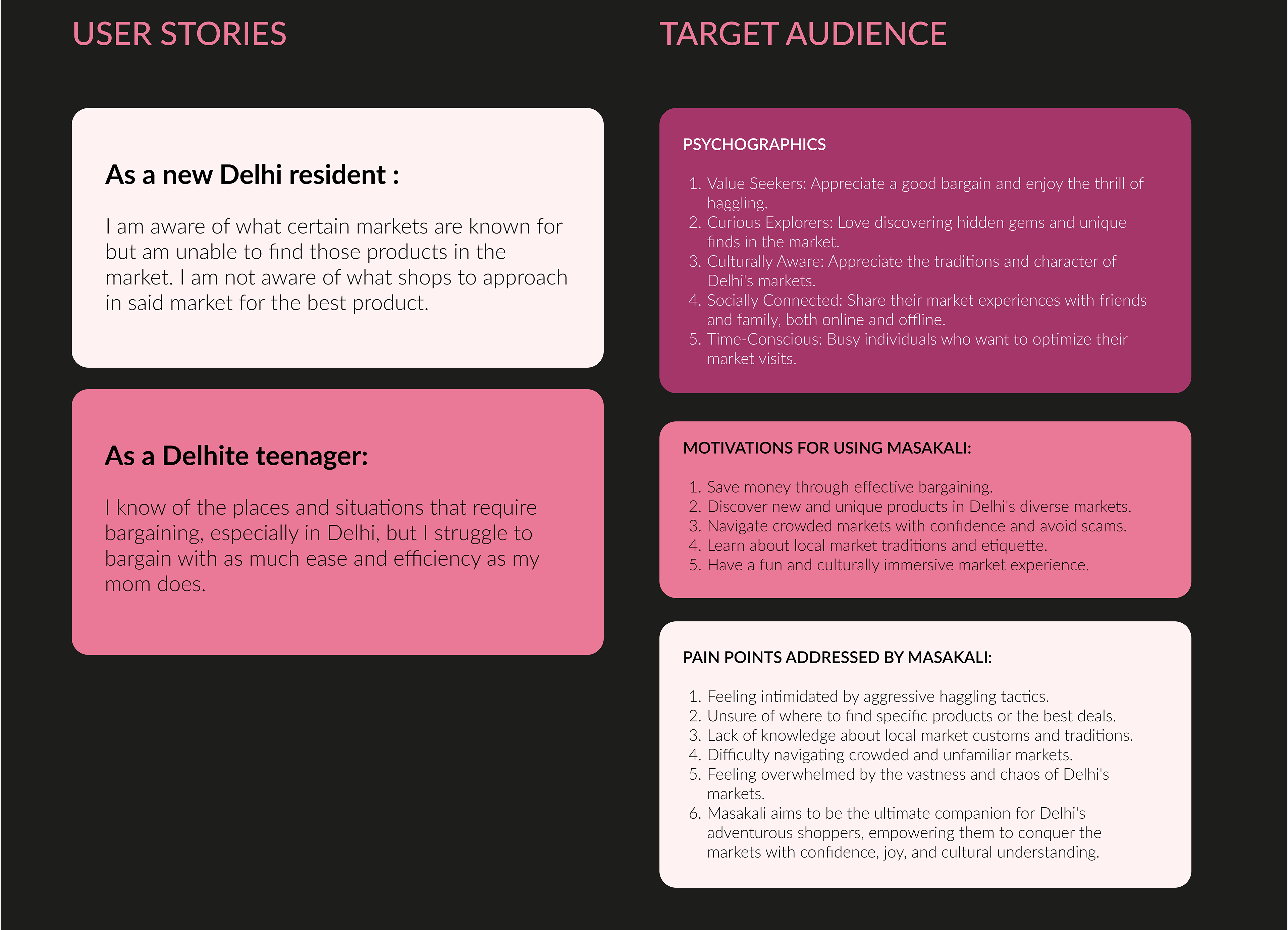 USER STORIES

As a new Delhi resident :

I am aware of what certain markets are known for but am unable to find those products in the market. I am not aware of what shops to approach in said market for the best product.

As a Delhite teenager:

I know of the places and situations that require bargaining, especially in Delhi, but I struggle to bargain with as much ease and efficiency as my mom does.

TARGET AUDIENCE

PSYCHOGRAPHICS

1. Value Seekers: Appreciate a good bargain and enjoy the thrill of haggling.
2. Curious Explorers: Love discovering hidden gems and unique finds in the market.
3. Culturally Aware: Appreciate the traditions and character of Delhi's markets.
4. Socially Connected: Share their market experiences with friends and family, both online and offline.
5. Time-Conscious: Busy individuals who want to optimize their market visits.

MOTIVATIONS FOR USING MASAKALI:

1. Save money through effective bargaining.
2. Discover new and unique products in Delhi's diverse markets.
3. Navigate crowded markets with confidence and avoid scams.
4. Learn about local market traditions and etiquette.
5. Have a fun and culturally immersive market experience.

PAIN POINTS ADDRESSED BY MASAKALI:

1. Feeling intimidated by aggressive haggling tactics.
2. Unsure of where to find specific products or the best deals.
3. Lack of knowledge about local market customs and traditions.
4. Difficulty navigating crowded and unfamiliar markets.
5. Feeling overwhelmed by the vastness and chaos of Delhi's markets.
6. Masakali aims to be the ultimate companion for Delhi's adventurous shoppers, empowering them to conquer the markets with confidence, joy, and cultural understanding.